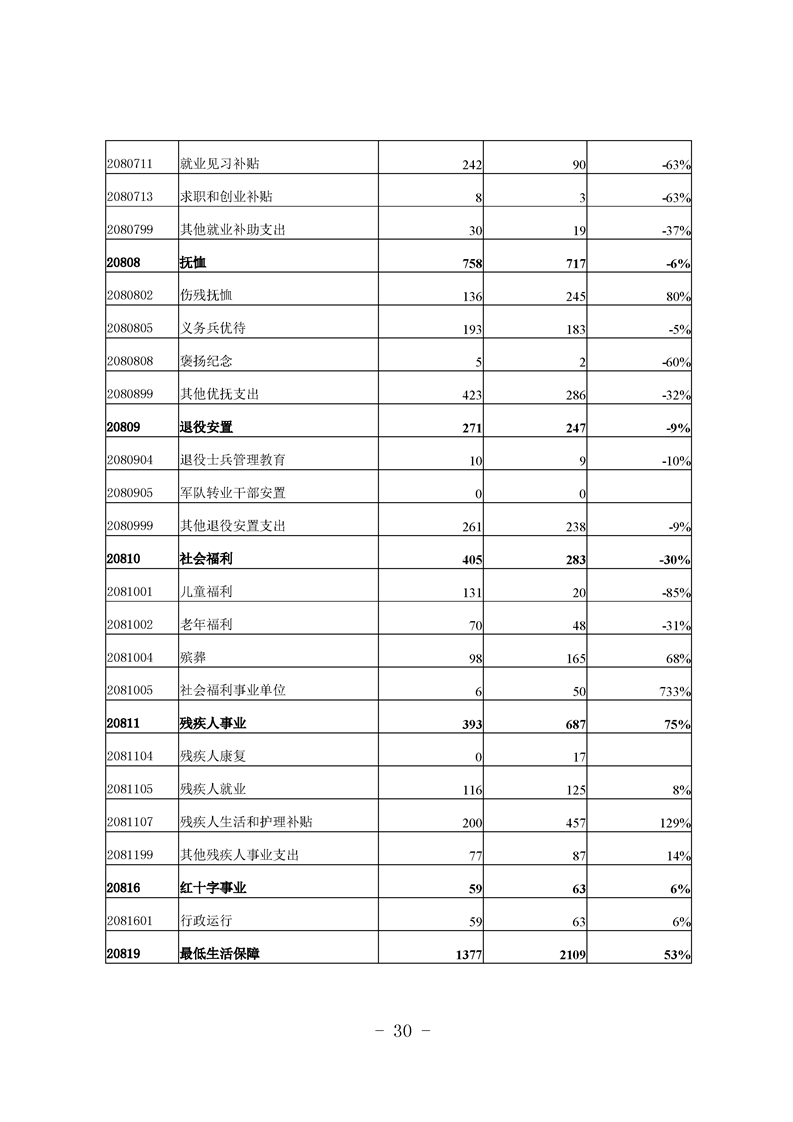 | | | | | |
|---|---|---|---|---|
| 2080711 | 就业见习补贴 | 242 | 90 | -63% |
| 2080713 | 求职和创业补贴 | 8 | 3 | -63% |
| 2080799 | 其他就业补助支出 | 30 | 19 | -37% |
| **20808** | **抚恤** | **758** | **717** | **-6%** |
| 2080802 | 伤残抚恤 | 136 | 245 | 80% |
| 2080805 | 义务兵优待 | 193 | 183 | -5% |
| 2080808 | 褒扬纪念 | 5 | 2 | -60% |
| 2080899 | 其他优抚支出 | 423 | 286 | -32% |
| **20809** | **退役安置** | **271** | **247** | **-9%** |
| 2080904 | 退役士兵管理教育 | 10 | 9 | -10% |
| 2080905 | 军队转业干部安置 | 0 | 0 | |
| 2080999 | 其他退役安置支出 | 261 | 238 | -9% |
| **20810** | **社会福利** | **405** | **283** | **-30%** |
| 2081001 | 儿童福利 | 131 | 20 | -85% |
| 2081002 | 老年福利 | 70 | 48 | -31% |
| 2081004 | 殡葬 | 98 | 165 | 68% |
| 2081005 | 社会福利事业单位 | 6 | 50 | 733% |
| **20811** | **残疾人事业** | **393** | **687** | **75%** |
| 2081104 | 残疾人康复 | 0 | 17 | |
| 2081105 | 残疾人就业 | 116 | 125 | 8% |
| 2081107 | 残疾人生活和护理补贴 | 200 | 457 | 129% |
| 2081199 | 其他残疾人事业支出 | 77 | 87 | 14% |
| **20816** | **红十字事业** | **59** | **63** | **6%** |
| 2081601 | 行政运行 | 59 | 63 | 6% |
| **20819** | **最低生活保障** | **1377** | **2109** | **53%** |

－ 30 －